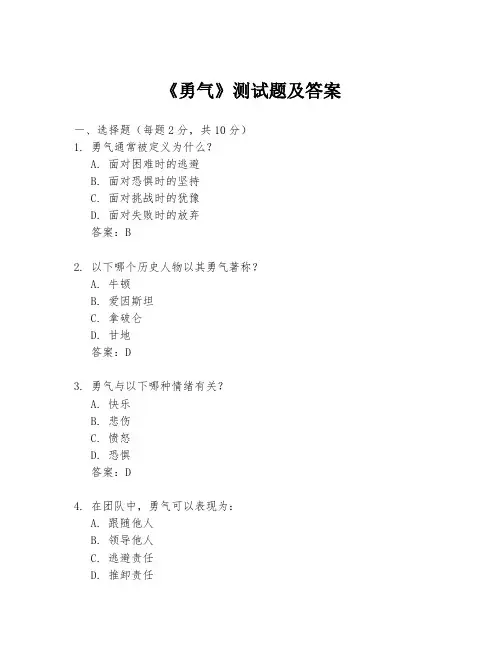 《勇气》测试题及答案

一、选择题（每题 2 分，共 10 分）

1. 勇气通常被定义为什么？
A. 面对困难时的逃避
B. 面对恐惧时的坚持
C. 面对挑战时的犹豫
D. 面对失败时的放弃
答案：B

2. 以下哪个历史人物以其勇气著称？
A. 牛顿
B. 爱因斯坦
C. 拿破仑
D. 甘地
答案：D

3. 勇气与以下哪种情绪有关？
A. 快乐
B. 悲伤
C. 愤怒
D. 恐惧
答案：D

4. 在团队中，勇气可以表现为：
A. 跟随他人
B. 领导他人
C. 逃避责任
D. 推卸责任